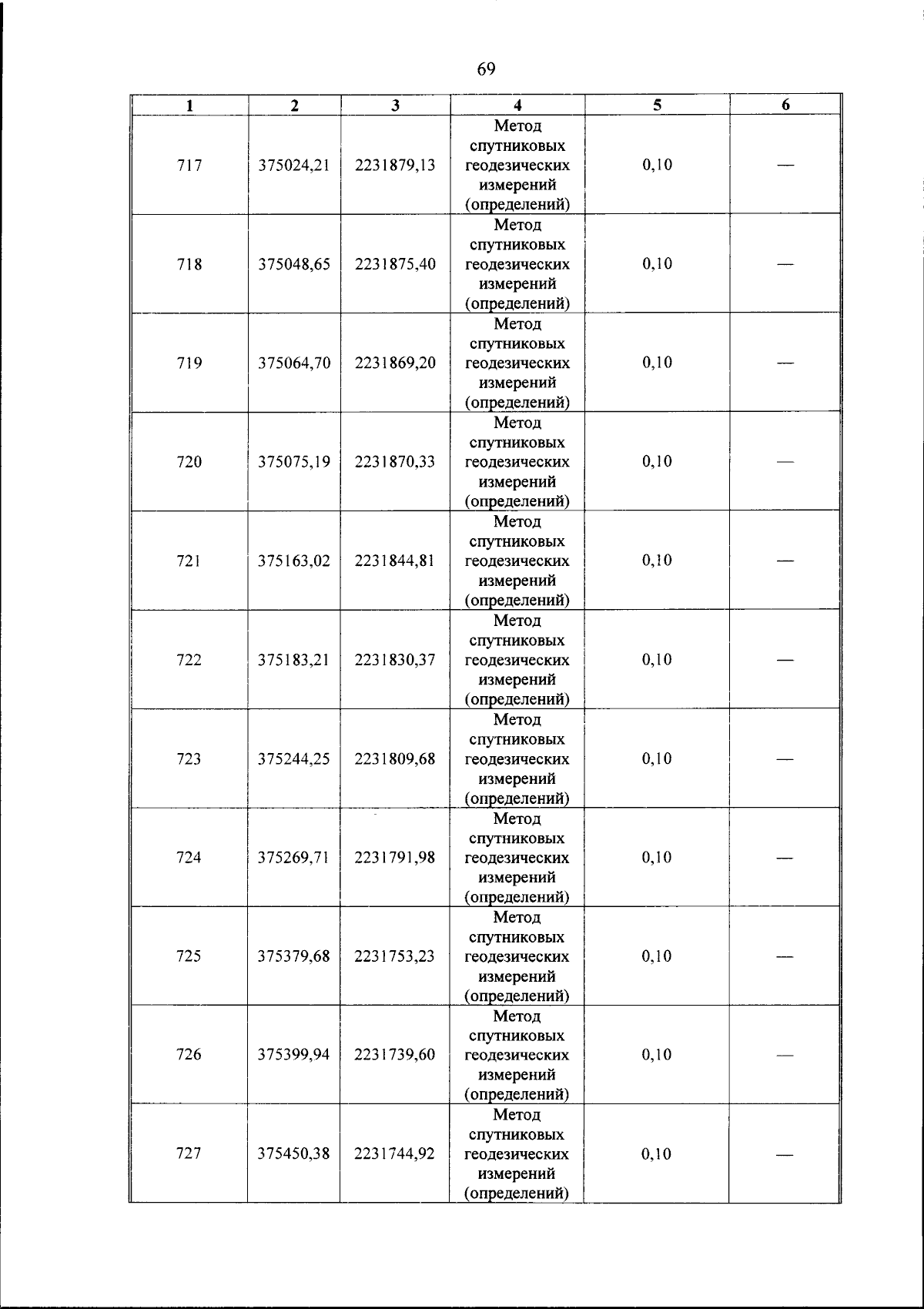 69

| 1 | 2 | 3 | 4 | 5 | 6 |
|---|---|---|---|---|---|
| 717 | 375024,21 | 2231879,13 | Метод спутниковых геодезических измерений (определений) | 0,10 | — |
| 718 | 375048,65 | 2231875,40 | Метод спутниковых геодезических измерений (определений) | 0,10 | — |
| 719 | 375064,70 | 2231869,20 | Метод спутниковых геодезических измерений (определений) | 0,10 | — |
| 720 | 375075,19 | 2231870,33 | Метод спутниковых геодезических измерений (определений) | 0,10 | — |
| 721 | 375163,02 | 2231844,81 | Метод спутниковых геодезических измерений (определений) | 0,10 | — |
| 722 | 375183,21 | 2231830,37 | Метод спутниковых геодезических измерений (определений) | 0,10 | — |
| 723 | 375244,25 | 2231809,68 | Метод спутниковых геодезических измерений (определений) | 0,10 | — |
| 724 | 375269,71 | 2231791,98 | Метод спутниковых геодезических измерений (определений) | 0,10 | — |
| 725 | 375379,68 | 2231753,23 | Метод спутниковых геодезических измерений (определений) | 0,10 | — |
| 726 | 375399,94 | 2231739,60 | Метод спутниковых геодезических измерений (определений) | 0,10 | — |
| 727 | 375450,38 | 2231744,92 | Метод спутниковых геодезических измерений (определений) | 0,10 | — |